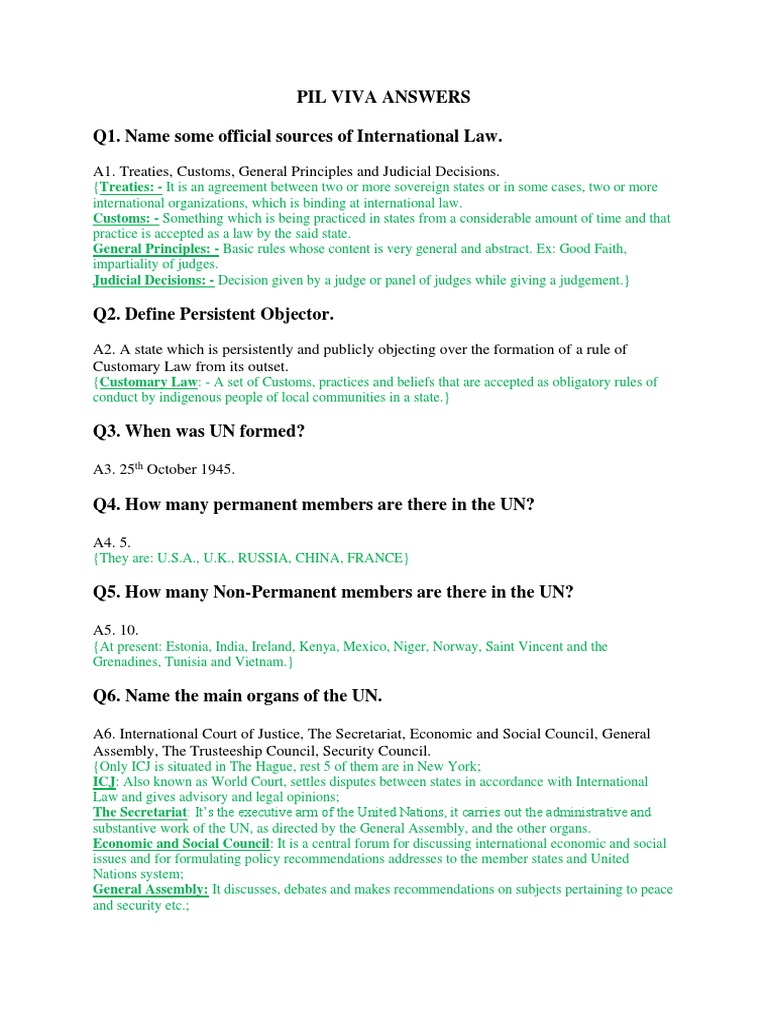 PIL VIVA ANSWERS

Q1. Name some official sources of International Law.

A1. Treaties, Customs, General Principles and Judicial Decisions.
{Treaties: - It is an agreement between two or more sovereign states or in some cases, two or more international organizations, which is binding at international law.
Customs: - Something which is being practiced in states from a considerable amount of time and that practice is accepted as a law by the said state.
General Principles: - Basic rules whose content is very general and abstract. Ex: Good Faith, impartiality of judges.
Judicial Decisions: - Decision given by a judge or panel of judges while giving a judgement.}

Q2. Define Persistent Objector.

A2. A state which is persistently and publicly objecting over the formation of a rule of Customary Law from its outset.
{Customary Law: - A set of Customs, practices and beliefs that are accepted as obligatory rules of conduct by indigenous people of local communities in a state.}

Q3. When was UN formed?

A3. 25$^{th}$ October 1945.

Q4. How many permanent members are there in the UN?

A4. 5.
{They are: U.S.A., U.K., RUSSIA, CHINA, FRANCE}

Q5. How many Non-Permanent members are there in the UN?

A5. 10.
{At present: Estonia, India, Ireland, Kenya, Mexico, Niger, Norway, Saint Vincent and the Grenadines, Tunisia and Vietnam.}

Q6. Name the main organs of the UN.

A6. International Court of Justice, The Secretariat, Economic and Social Council, General Assembly, The Trusteeship Council, Security Council.
{Only ICJ is situated in The Hague, rest 5 of them are in New York;
ICJ: Also known as World Court, settles disputes between states in accordance with International Law and gives advisory and legal opinions;
The Secretariat: It's the executive arm of the United Nations, it carries out the administrative and substantive work of the UN, as directed by the General Assembly, and the other organs.
Economic and Social Council: It is a central forum for discussing international economic and social issues and for formulating policy recommendations addresses to the member states and United Nations system;
General Assembly: It discusses, debates and makes recommendations on subjects pertaining to peace and security etc.;